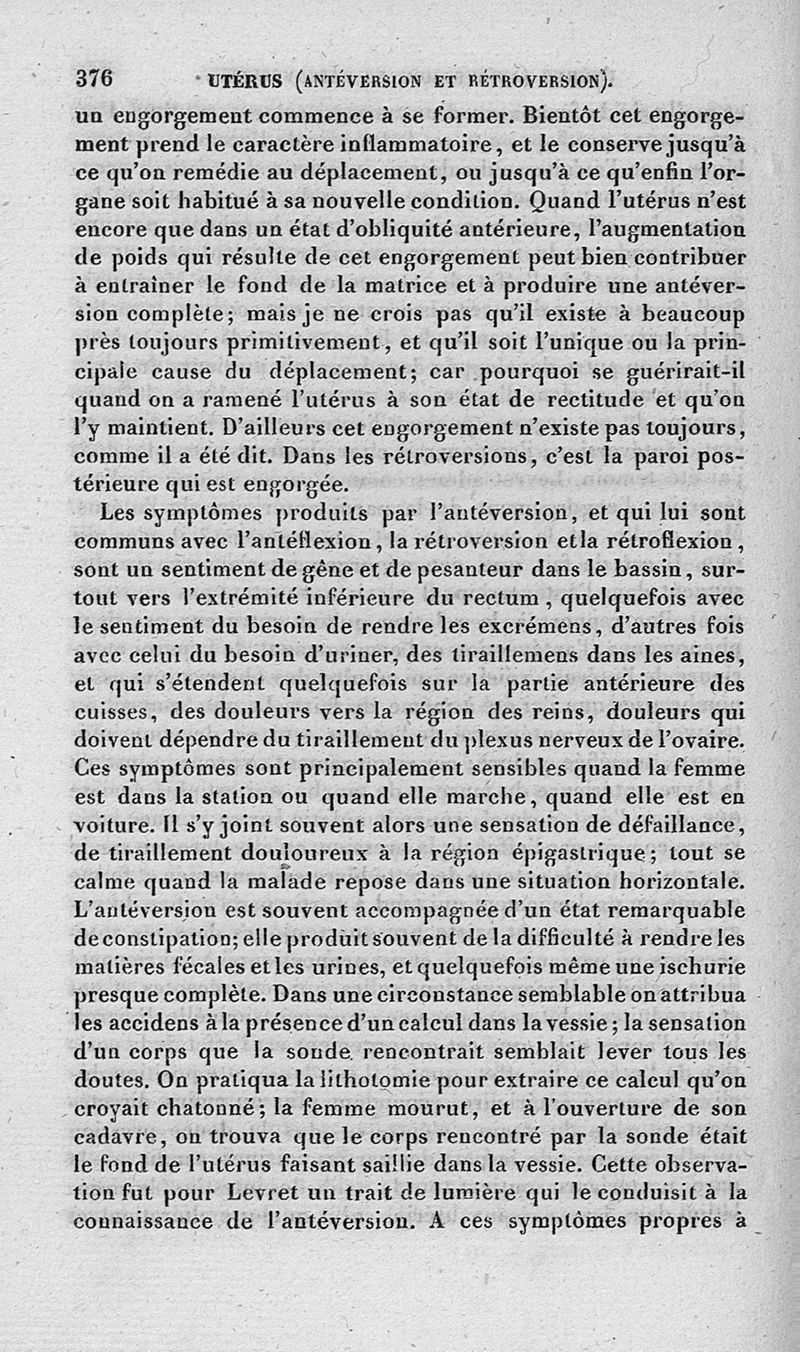 376 UTÉRUS (ANTÉVERSION ET RÉTROVERSION).

un engorgement commence à se former. Bientôt cet engorgement prend le caractère inflammatoire, et le conserve jusqu'à ce qu'on remédie au déplacement, ou jusqu'à ce qu'enfin l'organe soit habitué à sa nouvelle condition. Quand l'utérus n'est encore que dans un état d'obliquité antérieure, l'augmentation de poids qui résulte de cet engorgement peut bien contribuer à entraîner le fond de la matrice et à produire une antéversion complète; mais je ne crois pas qu'il existe à beaucoup près toujours primitivement, et qu'il soit l'unique ou la principale cause du déplacement; car pourquoi se guérirait-il quand on a ramené l'utérus à son état de rectitude et qu'on l'y maintient. D'ailleurs cet engorgement n'existe pas toujours, comme il a été dit. Dans les rétroversions, c'est la paroi postérieure qui est engorgée.

Les symptômes produits par l'antéversion, et qui lui sont communs avec l'antéflexion, la rétroversion et la rétroflexion, sont un sentiment de gêne et de pesanteur dans le bassin, surtout vers l'extrémité inférieure du rectum, quelquefois avec le sentiment du besoin de rendre les excrémens, d'autres fois avec celui du besoin d'uriner, des tiraillemens dans les aines, et qui s'étendent quelquefois sur la partie antérieure des cuisses, des douleurs vers la région des reins, douleurs qui doivent dépendre du tiraillement du plexus nerveux de l'ovaire. Ces symptômes sont principalement sensibles quand la femme est dans la station ou quand elle marche, quand elle est en voiture. Il s'y joint souvent alors une sensation de défaillance, de tiraillement douloureux à la région épigastrique; tout se calme quand la malade repose dans une situation horizontale. L'antéversion est souvent accompagnée d'un état remarquable de constipation; elle produit souvent de la difficulté à rendre les matières fécales et les urines, et quelquefois même une ischurie presque complète. Dans une circonstance semblable on attribua les accidens à la présence d'un calcul dans la vessie; la sensation d'un corps que la sonde rencontrait semblait lever tous les doutes. On pratiqua la lithotomie pour extraire ce calcul qu'on croyait chatonné; la femme mourut, et à l'ouverture de son cadavre, on trouva que le corps rencontré par la sonde était le fond de l'utérus faisant saillie dans la vessie. Cette observation fut pour Levret un trait de lumière qui le conduisit à la connaissance de l'antéversion. A ces symptômes propres à